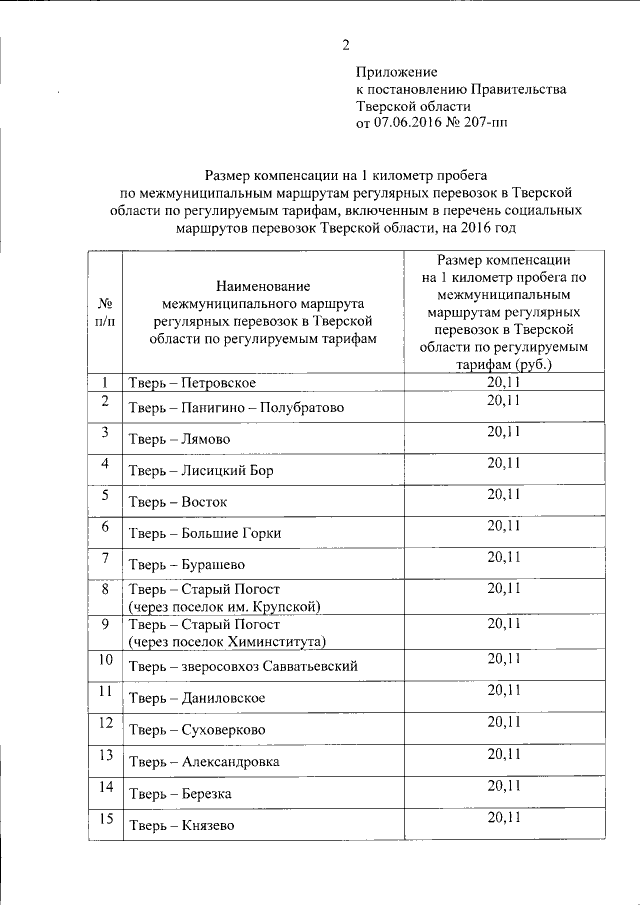 2

Приложение
к постановлению Правительства
Тверской области
от 07.06.2016 № 207-пп

Размер компенсации на 1 километр пробега
по межмуниципальным маршрутам регулярных перевозок в Тверской области по регулируемым тарифам, включенным в перечень социальных маршрутов перевозок Тверской области, на 2016 год

| № п/п | Наименование межмуниципального маршрута регулярных перевозок в Тверской области по регулируемым тарифам | Размер компенсации на 1 километр пробега по межмуниципальным маршрутам регулярных перевозок в Тверской области по регулируемым тарифам (руб.) |
|---|---|---|
| 1 | Тверь – Петровское | 20,11 |
| 2 | Тверь – Панигино – Полубратово | 20,11 |
| 3 | Тверь – Лямово | 20,11 |
| 4 | Тверь – Лисицкий Бор | 20,11 |
| 5 | Тверь – Восток | 20,11 |
| 6 | Тверь – Большие Горки | 20,11 |
| 7 | Тверь – Бурашево | 20,11 |
| 8 | Тверь – Старый Погост (через поселок им. Крупской) | 20,11 |
| 9 | Тверь – Старый Погост (через поселок Химинститута) | 20,11 |
| 10 | Тверь – зверосовхоз Савватьевский | 20,11 |
| 11 | Тверь – Даниловское | 20,11 |
| 12 | Тверь – Суховерково | 20,11 |
| 13 | Тверь – Александровка | 20,11 |
| 14 | Тверь – Березка | 20,11 |
| 15 | Тверь – Князево | 20,11 |